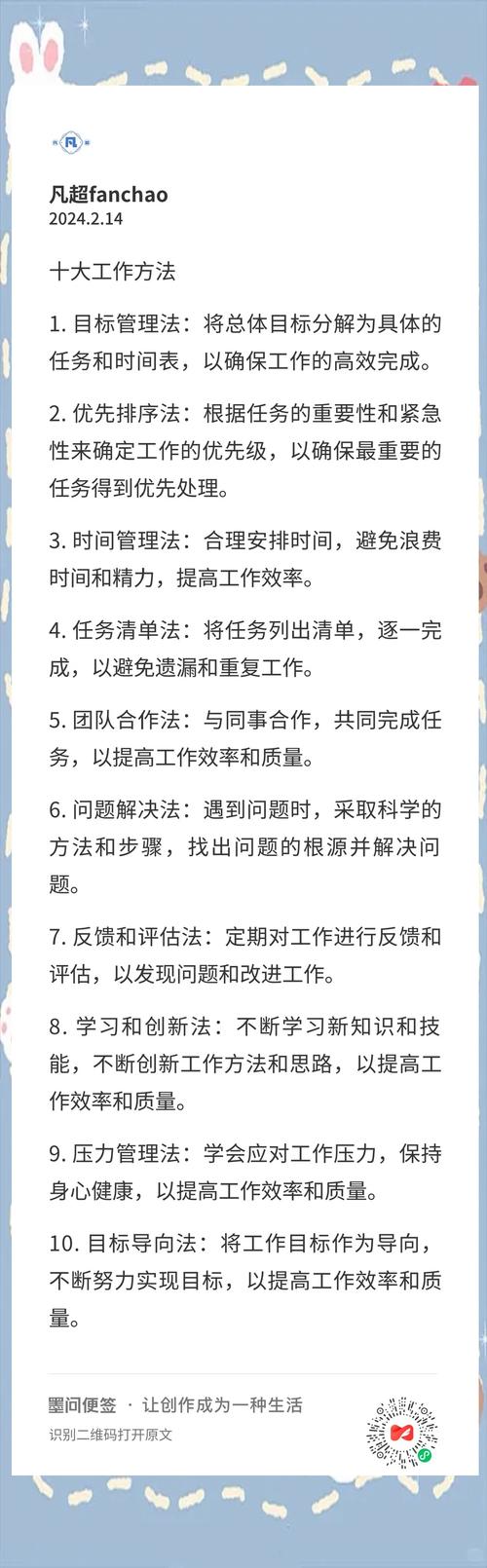 凡超fanchao
2024.2.14

十大工作方法

1. 目标管理法：将总体目标分解为具体的任务和时间表，以确保工作的高效完成。

2. 优先排序法：根据任务的重要性和紧急性来确定工作的优先级，以确保最重要的任务得到优先处理。

3. 时间管理法：合理安排时间，避免浪费时间和精力，提高工作效率。

4. 任务清单法：将任务列出清单，逐一完成，以避免遗漏和重复工作。

5. 团队合作法：与同事合作，共同完成任务，以提高工作效率和质量。

6. 问题解决法：遇到问题时，采取科学的方法和步骤，找出问题的根源并解决问题。

7. 反馈和评估法：定期对工作进行反馈和评估，以发现问题和改进工作。

8. 学习和创新法：不断学习新知识和技能，不断创新工作方法和思路，以提高工作效率和质量。

9. 压力管理法：学会应对工作压力，保持身心健康，以提高工作效率和质量。

10. 目标导向法：将工作目标作为导向，不断努力实现目标，以提高工作效率和质量。

墨问便签 · 让创作成为一种生活
识别二维码打开原文